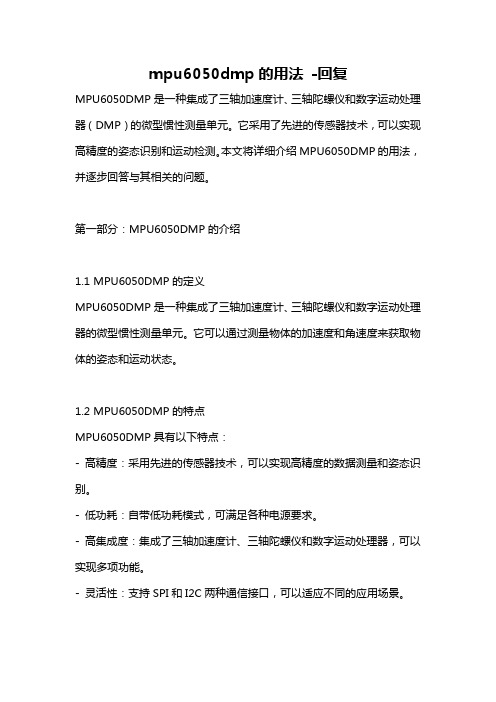 mpu6050dmp 的用法 -回复

MPU6050DMP 是一种集成了三轴加速度计、三轴陀螺仪和数字运动处理器（DMP）的微型惯性测量单元。它采用了先进的传感器技术，可以实现高精度的姿态识别和运动检测。本文将详细介绍 MPU6050DMP 的用法，并逐步回答与其相关的问题。

第一部分：MPU6050DMP 的介绍

1.1 MPU6050DMP 的定义
MPU6050DMP 是一种集成了三轴加速度计、三轴陀螺仪和数字运动处理器的微型惯性测量单元。它可以通过测量物体的加速度和角速度来获取物体的姿态和运动状态。

1.2 MPU6050DMP 的特点
MPU6050DMP 具有以下特点：
- 高精度：采用先进的传感器技术，可以实现高精度的数据测量和姿态识别。
- 低功耗：自带低功耗模式，可满足各种电源要求。
- 高集成度：集成了三轴加速度计、三轴陀螺仪和数字运动处理器，可以实现多项功能。
- 灵活性：支持 SPI 和 I2C 两种通信接口，可以适应不同的应用场景。